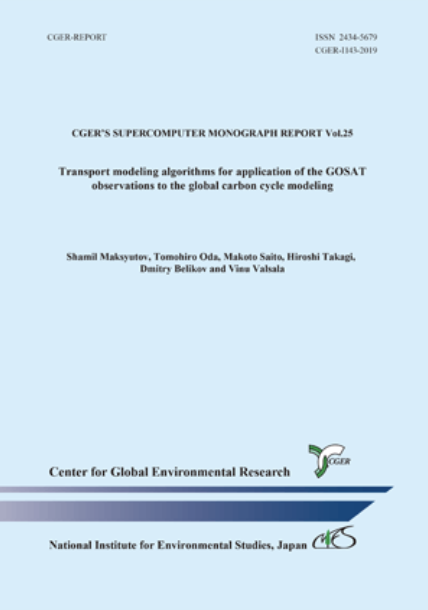 CGER-REPORT

ISSN 2434-5679
CGER-I143-2019

CGER'S SUPERCOMPUTER MONOGRAPH REPORT Vol.25

Transport modeling algorithms for application of the GOSAT observations to the global carbon cycle modeling

Shamil Maksyutov, Tomohiro Oda, Makoto Saito, Hiroshi Takagi, Dmitry Belikov and Vinu Valsala

CGER

Center for Global Environmental Research

National Institute for Environmental Studies, Japan NIES